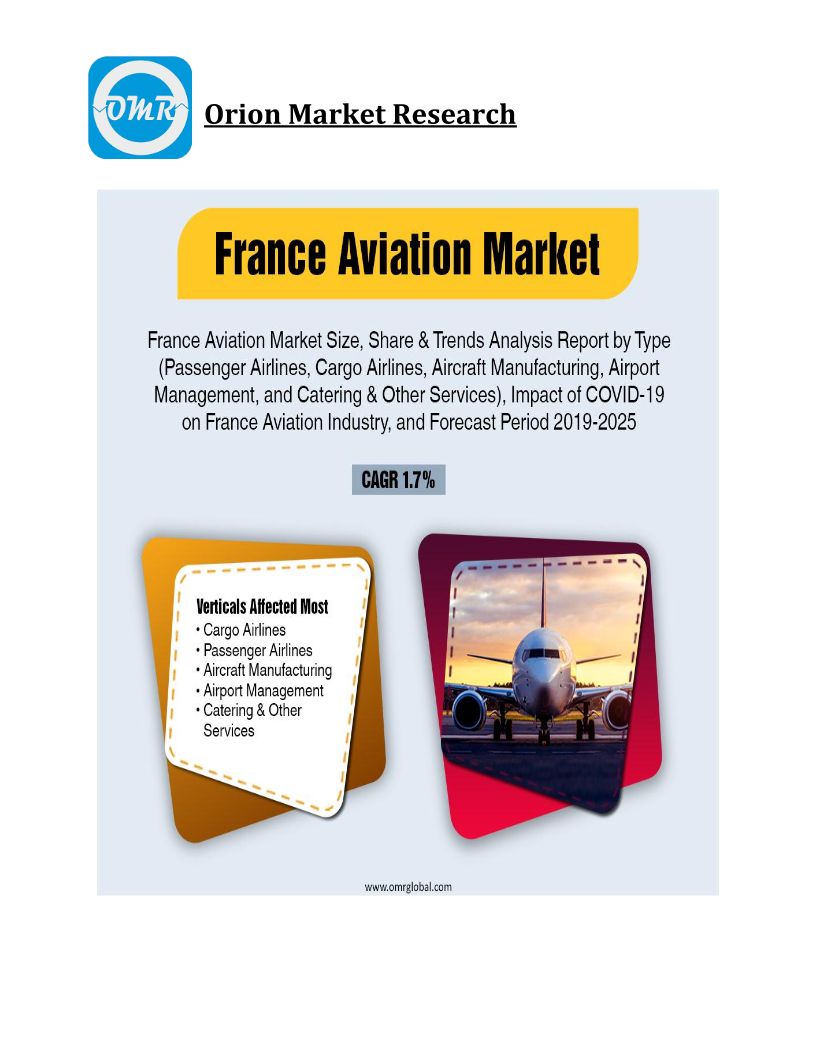 OMR

Orion Market Research

France Aviation Market

France Aviation Market Size, Share & Trends Analysis Report by Type (Passenger Airlines, Cargo Airlines, Aircraft Manufacturing, Airport Management, and Catering & Other Services), Impact of COVID-19 on France Aviation Industry, and Forecast Period 2019-2025

CAGR 1.7%

Verticals Affected Most
• Cargo Airlines
• Passenger Airlines
• Aircraft Manufacturing
• Airport Management
• Catering & Other Services

www.omrglobal.com